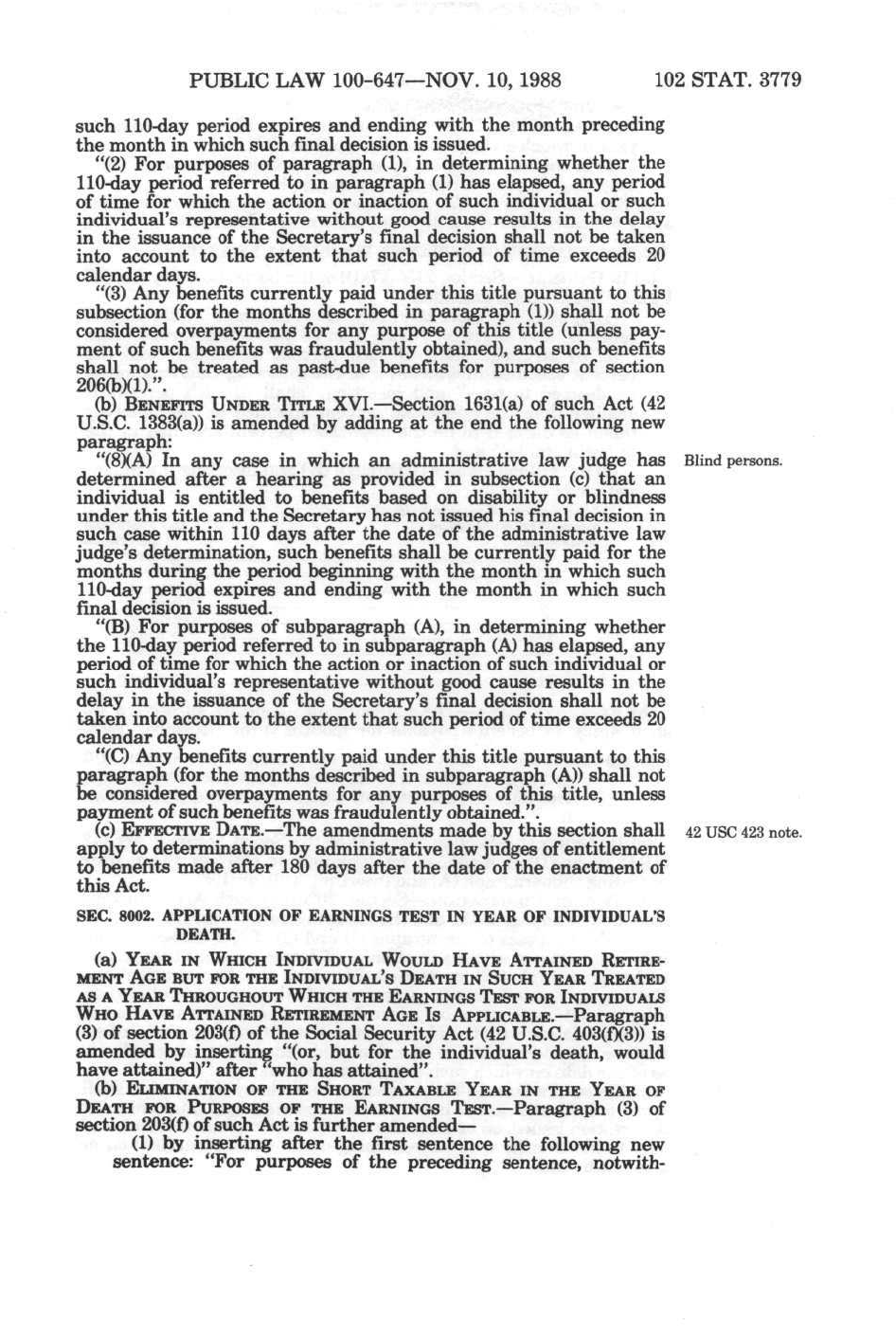 PUBLIC LAW 100-647—NOV. 10, 1988 102 STAT. 3779

such 110-day period expires and ending with the month preceding the month in which such final decision is issued.

"(2) For purposes of paragraph (1), in determining whether the 110-day period referred to in paragraph (1) has elapsed, any period of time for which the action or inaction of such individual or such individual's representative without good cause results in the delay in the issuance of the Secretary's final decision shall not be taken into account to the extent that such period of time exceeds 20 calendar days.

"(3) Any benefits currently paid under this title pursuant to this subsection (for the months described in paragraph (1)) shall not be considered overpayments for any purpose of this title (unless payment of such benefits was fraudulently obtained), and such benefits shall not be treated as past-due benefits for purposes of section 206(b)(1).".

(b) BENEFITS UNDER TITLE XVI.—Section 1631(a) of such Act (42 U.S.C. 1383(a)) is amended by adding at the end the following new paragraph:

Blind persons.

"(8)(A) In any case in which an administrative law judge has determined after a hearing as provided in subsection (c) that an individual is entitled to benefits based on disability or blindness under this title and the Secretary has not issued his final decision in such case within 110 days after the date of the administrative law judge's determination, such benefits shall be currently paid for the months during the period beginning with the month in which such 110-day period expires and ending with the month in which such final decision is issued.

"(B) For purposes of subparagraph (A), in determining whether the 110-day period referred to in subparagraph (A) has elapsed, any period of time for which the action or inaction of such individual or such individual's representative without good cause results in the delay in the issuance of the Secretary's final decision shall not be taken into account to the extent that such period of time exceeds 20 calendar days.

"(C) Any benefits currently paid under this title pursuant to this paragraph (for the months described in subparagraph (A)) shall not be considered overpayments for any purposes of this title, unless payment of such benefits was fraudulently obtained.".

42 USC 423 note.

(c) EFFECTIVE DATE.—The amendments made by this section shall apply to determinations by administrative law judges of entitlement to benefits made after 180 days after the date of the enactment of this Act.

SEC. 8002. APPLICATION OF EARNINGS TEST IN YEAR OF INDIVIDUAL'S DEATH.

(a) YEAR IN WHICH INDIVIDUAL WOULD HAVE ATTAINED RETIREMENT AGE BUT FOR THE INDIVIDUAL'S DEATH IN SUCH YEAR TREATED AS A YEAR THROUGHOUT WHICH THE EARNINGS TEST FOR INDIVIDUALS WHO HAVE ATTAINED RETIREMENT AGE IS APPLICABLE.—Paragraph (3) of section 203(f) of the Social Security Act (42 U.S.C. 403(f)(3)) is amended by inserting "(or, but for the individual's death, would have attained)" after "who has attained".

(b) ELIMINATION OF THE SHORT TAXABLE YEAR IN THE YEAR OF DEATH FOR PURPOSES OF THE EARNINGS TEST.—Paragraph (3) of section 203(f) of such Act is further amended—

(1) by inserting after the first sentence the following new sentence: "For purposes of the preceding sentence, notwith-